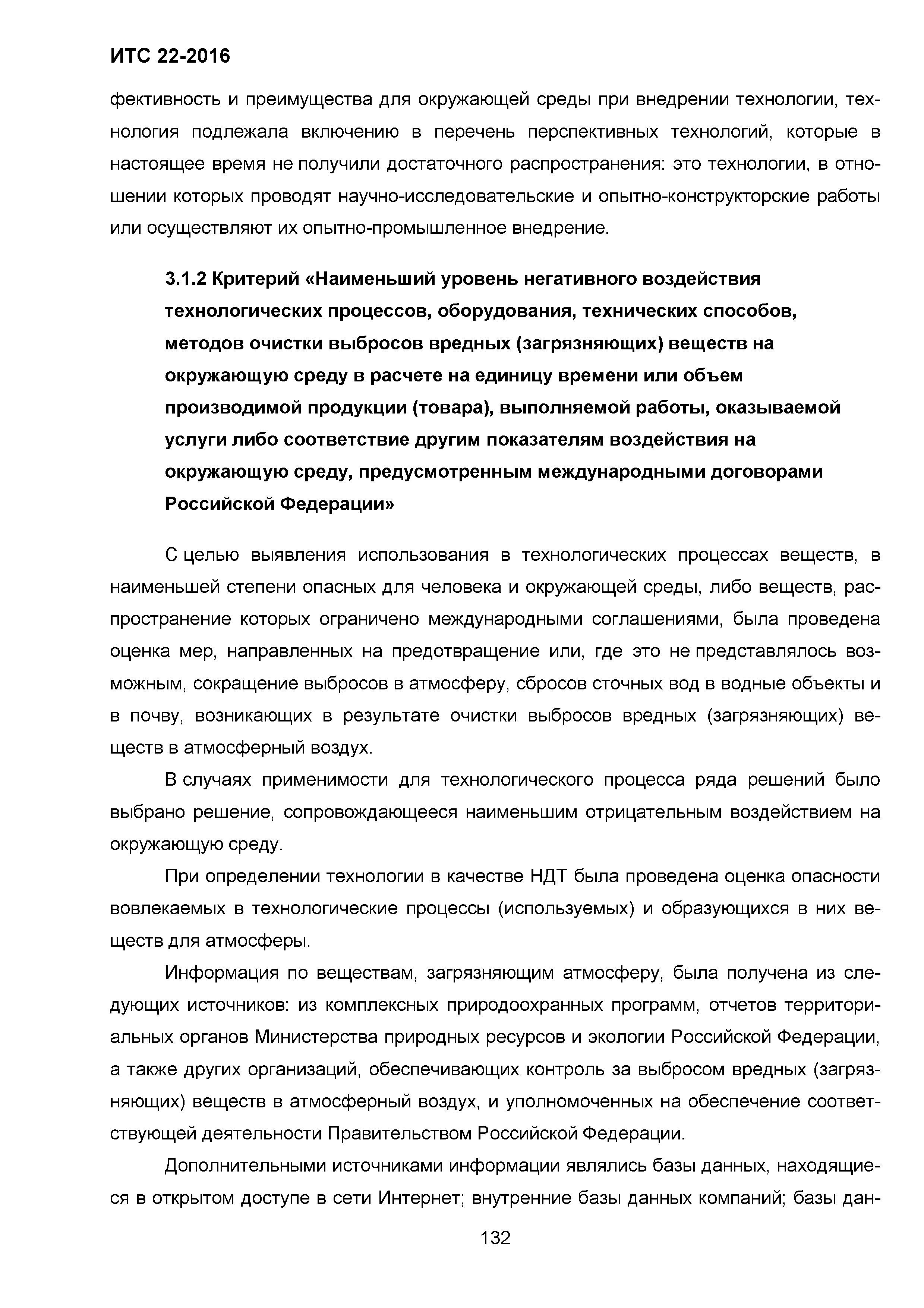 ИТС 22-2016

фективность и преимущества для окружающей среды при внедрении технологии, технология подлежала включению в перечень перспективных технологий, которые в настоящее время не получили достаточного распространения: это технологии, в отношении которых проводят научно-исследовательские и опытно-конструкторские работы или осуществляют их опытно-промышленное внедрение.

3.1.2 Критерий «Наименьший уровень негативного воздействия технологических процессов, оборудования, технических способов, методов очистки выбросов вредных (загрязняющих) веществ на окружающую среду в расчете на единицу времени или объем производимой продукции (товара), выполняемой работы, оказываемой услуги либо соответствие другим показателям воздействия на окружающую среду, предусмотренным международными договорами Российской Федерации»

С целью выявления использования в технологических процессах веществ, в наименьшей степени опасных для человека и окружающей среды, либо веществ, распространение которых ограничено международными соглашениями, была проведена оценка мер, направленных на предотвращение или, где это не представлялось возможным, сокращение выбросов в атмосферу, сбросов сточных вод в водные объекты и в почву, возникающих в результате очистки выбросов вредных (загрязняющих) веществ в атмосферный воздух.

В случаях применимости для технологического процесса ряда решений было выбрано решение, сопровождающееся наименьшим отрицательным воздействием на окружающую среду.

При определении технологии в качестве НДТ была проведена оценка опасности вовлекаемых в технологические процессы (используемых) и образующихся в них веществ для атмосферы.

Информация по веществам, загрязняющим атмосферу, была получена из следующих источников: из комплексных природоохранных программ, отчетов территориальных органов Министерства природных ресурсов и экологии Российской Федерации, а также других организаций, обеспечивающих контроль за выбросом вредных (загрязняющих) веществ в атмосферный воздух, и уполномоченных на обеспечение соответствующей деятельности Правительством Российской Федерации.

Дополнительными источниками информации являлись базы данных, находящиеся в открытом доступе в сети Интернет; внутренние базы данных компаний; базы дан-

132